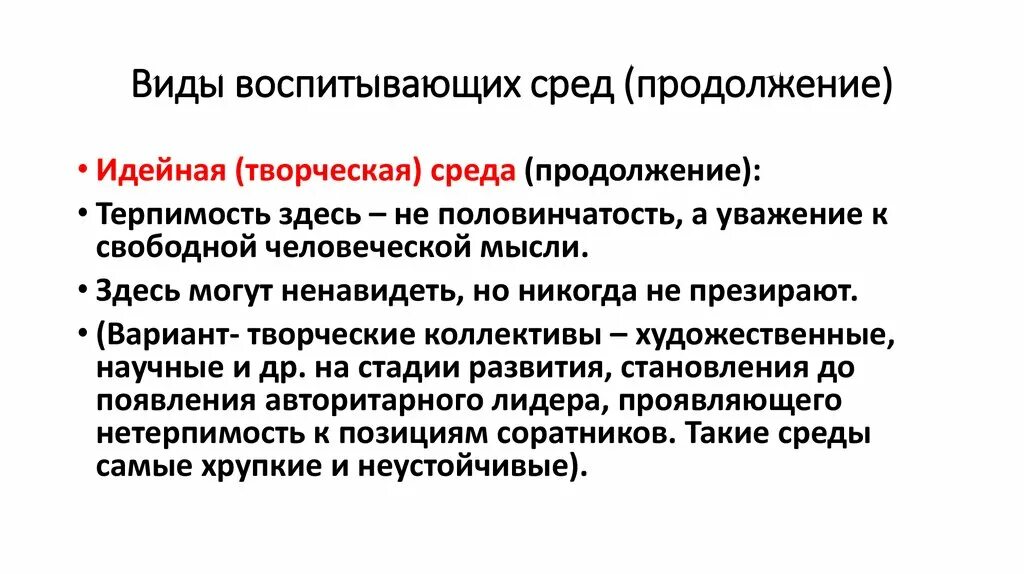 Виды воспитывающих сред (продолжение)

• Идейная (творческая) среда (продолжение):

• Терпимость здесь – не половинчатость, а уважение к свободной человеческой мысли.

• Здесь могут ненавидеть, но никогда не презирают.

• (Вариант- творческие коллективы – художественные, научные и др. на стадии развития, становления до появления авторитарного лидера, проявляющего нетерпимость к позициям соратников. Такие среды самые хрупкие и неустойчивые).